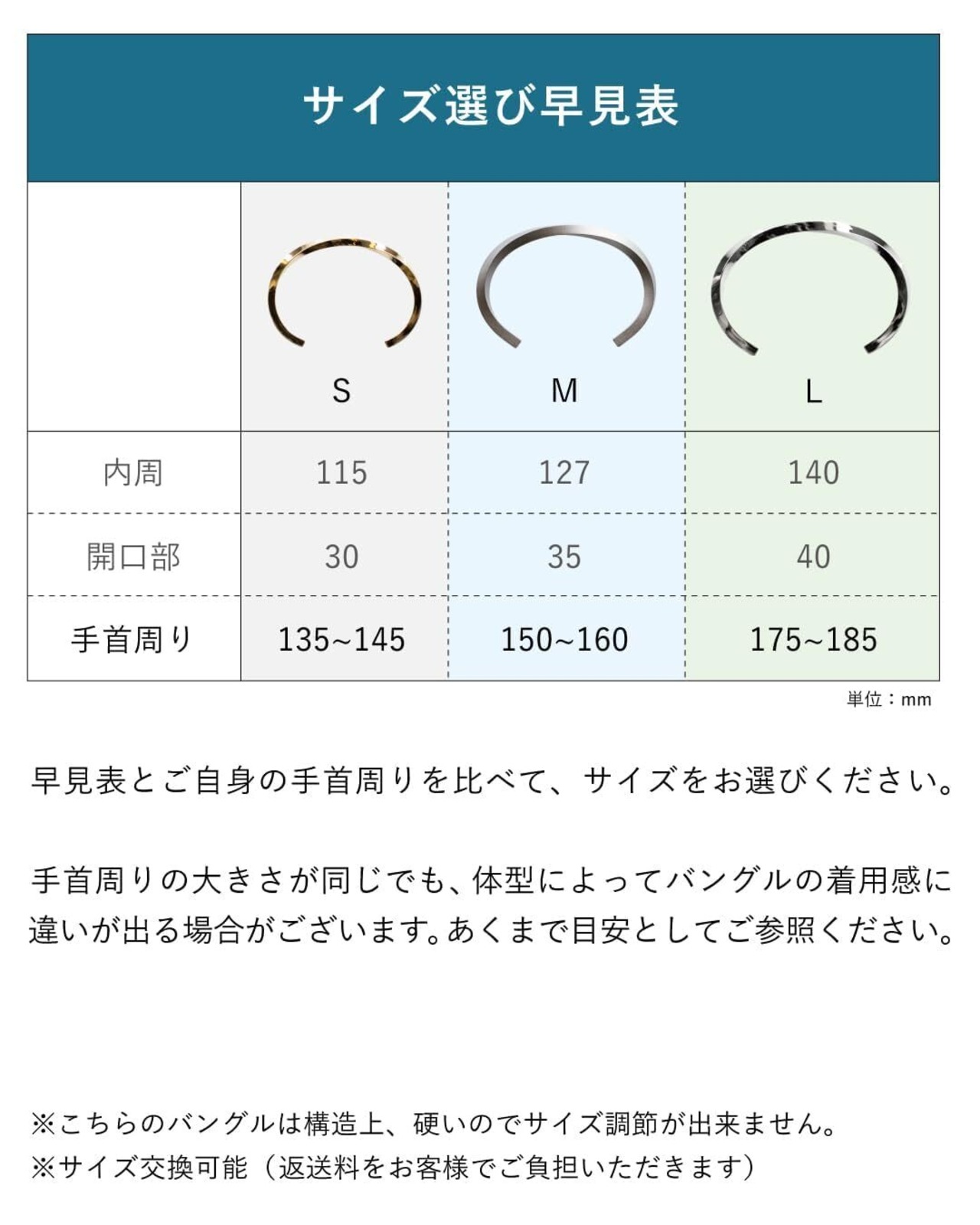 サイズ選び早見表

| | S | M | L |
|---|---|---|---|
| 内周 | 115 | 127 | 140 |
| 開口部 | 30 | 35 | 40 |
| 手首周り | 135~145 | 150~160 | 175~185 |

単位：mm

早見表とご自身の手首周りを比べて、サイズをお選びください。

手首周りの大きさが同じでも、体型によってバングルの着用感に違いが出る場合がございます。あくまで目安としてご参照ください。

※こちらのバングルは構造上、硬いのでサイズ調節が出来ません。
※サイズ交換可能（返送料をお客様でご負担いただきます）